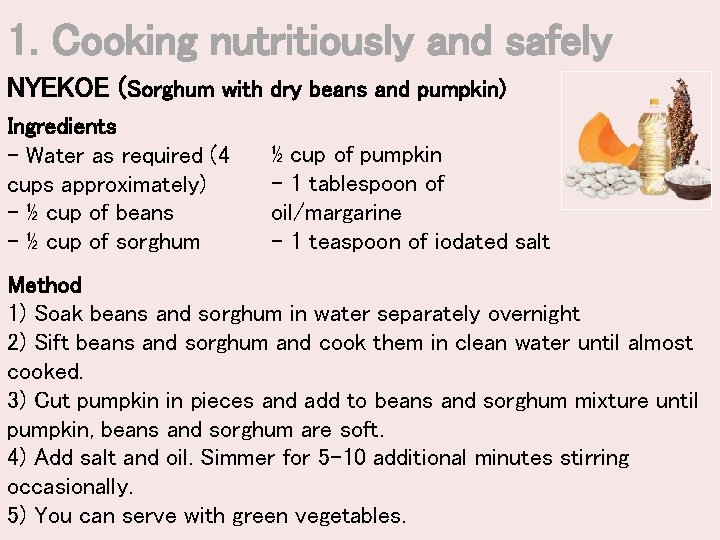 1. Cooking nutritiously and safely

NYEKOE (Sorghum with dry beans and pumpkin)

Ingredients

- Water as required (4 cups approximately)
- ½ cup of beans
- ½ cup of sorghum

½ cup of pumpkin
- 1 tablespoon of oil/margarine
- 1 teaspoon of iodated salt

Method

1) Soak beans and sorghum in water separately overnight
2) Sift beans and sorghum and cook them in clean water until almost cooked.
3) Cut pumpkin in pieces and add to beans and sorghum mixture until pumpkin, beans and sorghum are soft.
4) Add salt and oil. Simmer for 5-10 additional minutes stirring occasionally.
5) You can serve with green vegetables.